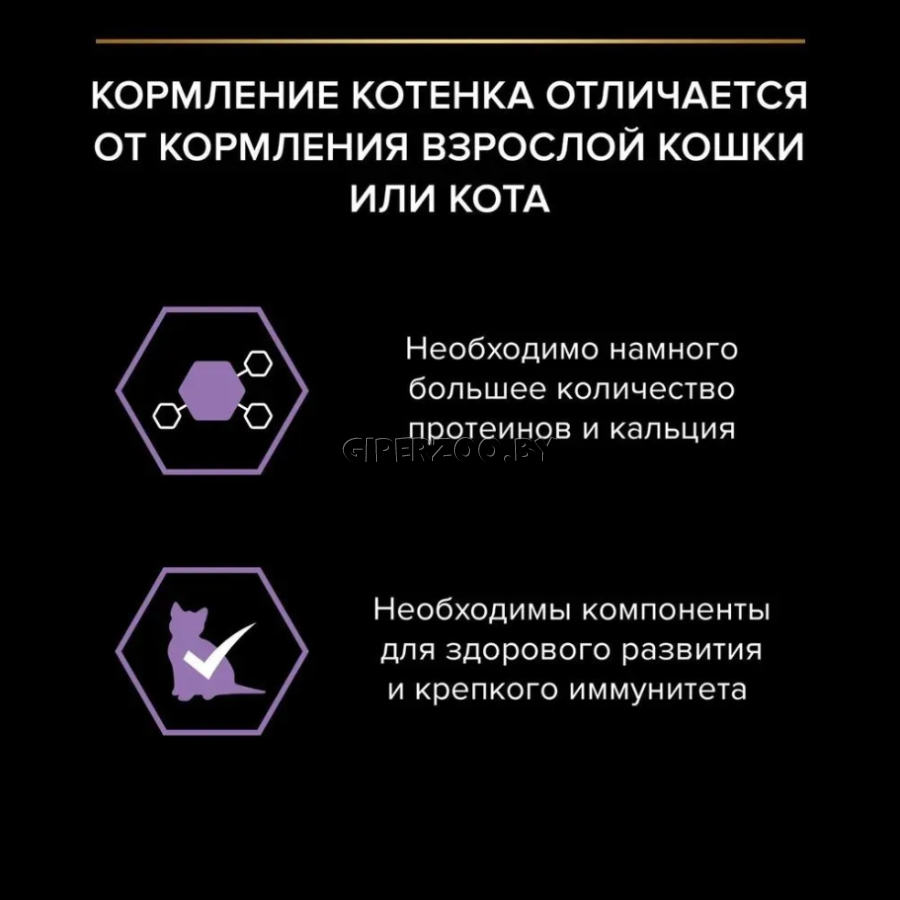 КОРМЛЕНИЕ КОТЕНКА ОТЛИЧАЕТСЯ ОТ КОРМЛЕНИЯ ВЗРОСЛОЙ КОШКИ ИЛИ КОТА

Необходимо намного большее количество протеинов и кальция

Необходимы компоненты для здорового развития и крепкого иммунитета

GIPERZOO.BY